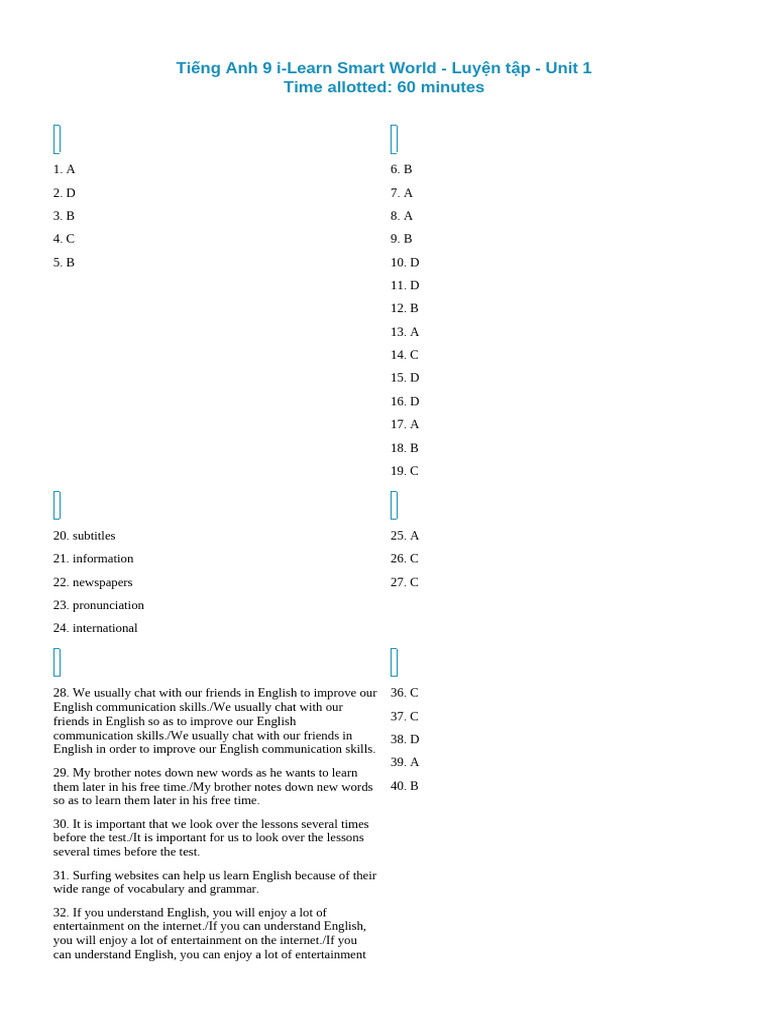 Tiếng Anh 9 i-Learn Smart World - Luyện tập - Unit 1
Time allotted: 60 minutes

1. A
2. D
3. B
4. C
5. B

6. B
7. A
8. A
9. B
10. D
11. D
12. B
13. A
14. C
15. D
16. D
17. A
18. B
19. C

20. subtitles
21. information
22. newspapers
23. pronunciation
24. international

25. A
26. C
27. C

28. We usually chat with our friends in English to improve our English communication skills./We usually chat with our friends in English so as to improve our English communication skills./We usually chat with our friends in English in order to improve our English communication skills.

29. My brother notes down new words as he wants to learn them later in his free time./My brother notes down new words so as to learn them later in his free time.

30. It is important that we look over the lessons several times before the test./It is important for us to look over the lessons several times before the test.

31. Surfing websites can help us learn English because of their wide range of vocabulary and grammar.

32. If you understand English, you will enjoy a lot of entertainment on the internet./If you can understand English, you will enjoy a lot of entertainment on the internet./If you can understand English, you can enjoy a lot of entertainment

36. C
37. C
38. D
39. A
40. B